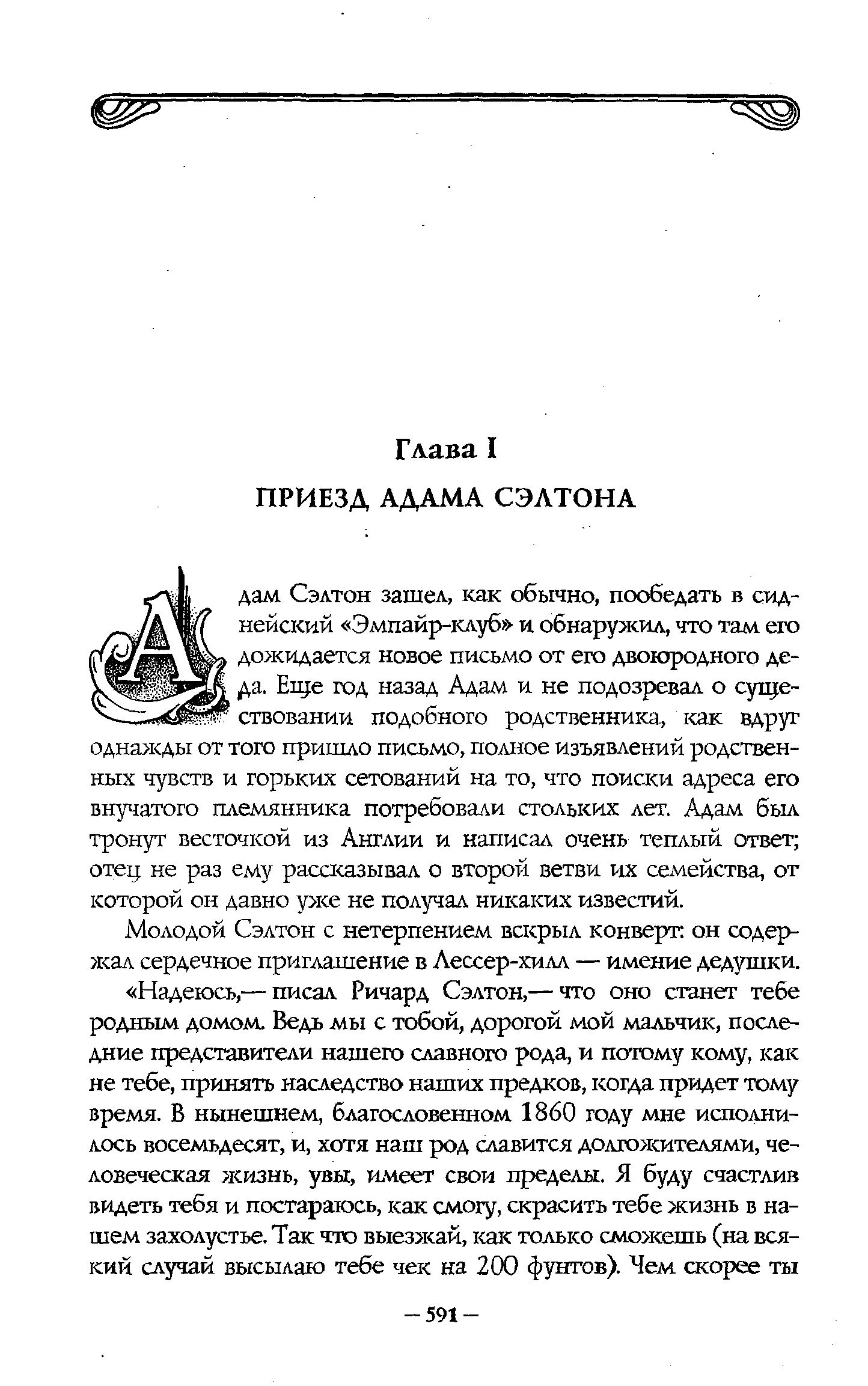 Глава I

ПРИЕЗД АДАМА СЭЛТОНА

Адам Сэлтон зашел, как обычно, пообедать в сиднейский «Эмпайр-клуб» и обнаружил, что там его дожидается новое письмо от его двоюродного деда. Еще год назад Адам и не подозревал о существовании подобного родственника, как вдруг однажды от того пришло письмо, полное изъявлений родственных чувств и горьких сетований на то, что поиски адреса его внучатого племянника потребовали стольких лет. Адам был тронут весточкой из Англии и написал очень теплый ответ; отец не раз ему рассказывал о второй ветви их семейства, от которой он давно уже не получал никаких известий.

Молодой Сэлтон с нетерпением вскрыл конверт: он содержал сердечное приглашение в Лессер-хилл — имение дедушки.

«Надеюсь,— писал Ричард Сэлтон,— что оно станет тебе родным домом. Ведь мы с тобой, дорогой мой мальчик, последние представители нашего славного рода, и потому кому, как не тебе, принять наследство наших предков, когда придет тому время. В нынешнем, благословенном 1860 году мне исполнилось восемьдесят, и, хотя наш род славится долгожителями, человеческая жизнь, увы, имеет свои пределы. Я буду счастлив видеть тебя и постараюсь, как смогу, скрасить тебе жизнь в нашем захолустье. Так что выезжай, как только сможешь (на всякий случай высылаю тебе чек на 200 фунтов). Чем скорее ты

— 591 —